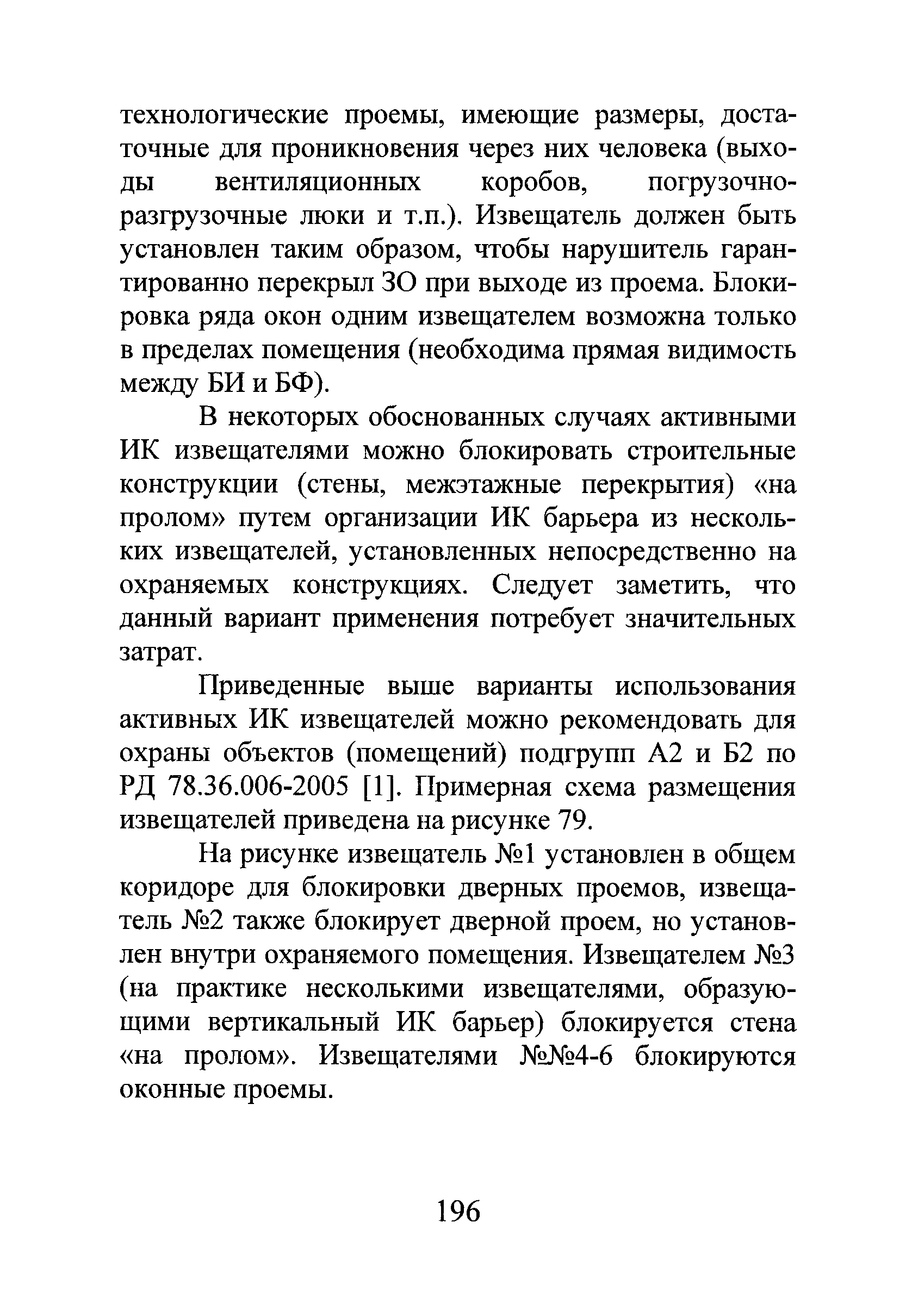 технологические проемы, имеющие размеры, достаточные для проникновения через них человека (выходы вентиляционных коробов, погрузочно-разгрузочные люки и т.п.). Извещатель должен быть установлен таким образом, чтобы нарушитель гарантированно перекрыл ЗО при выходе из проема. Блокировка ряда окон одним извещателем возможна только в пределах помещения (необходима прямая видимость между БИ и БФ).

В некоторых обоснованных случаях активными ИК извещателями можно блокировать строительные конструкции (стены, межэтажные перекрытия) «на пролом» путем организации ИК барьера из нескольких извещателей, установленных непосредственно на охраняемых конструкциях. Следует заметить, что данный вариант применения потребует значительных затрат.

Приведенные выше варианты использования активных ИК извещателей можно рекомендовать для охраны объектов (помещений) подгрупп А2 и Б2 по РД 78.36.006-2005 [1]. Примерная схема размещения извещателей приведена на рисунке 79.

На рисунке извещатель №1 установлен в общем коридоре для блокировки дверных проемов, извещатель №2 также блокирует дверной проем, но установлен внутри охраняемого помещения. Извещателем №3 (на практике несколькими извещателями, образующими вертикальный ИК барьер) блокируется стена «на пролом». Извещателями №№4-6 блокируются оконные проемы.

196